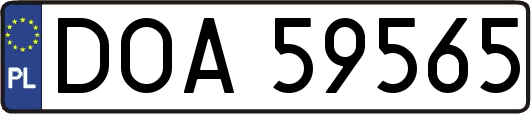 PL
DOA 59565